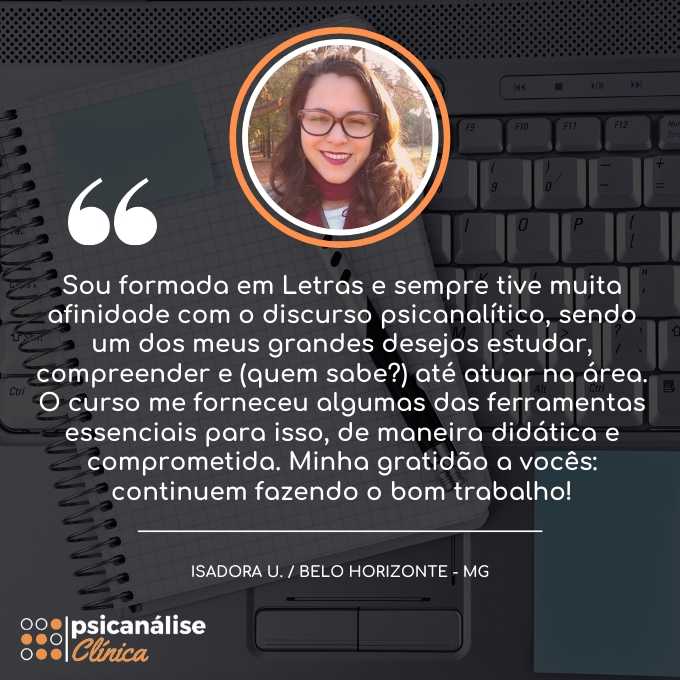 “

Sou formada em Letras e sempre tive muita afinidade com o discurso psicanalítico, sendo um dos meus grandes desejos estudar, compreender e (quem sabe?) até atuar na área. O curso me forneceu algumas das ferramentas essenciais para isso, de maneira didática e comprometida. Minha gratidão a vocês: continuem fazendo o bom trabalho!

ISADORA U. / BELO HORIZONTE - MG

psicanálise Clínica